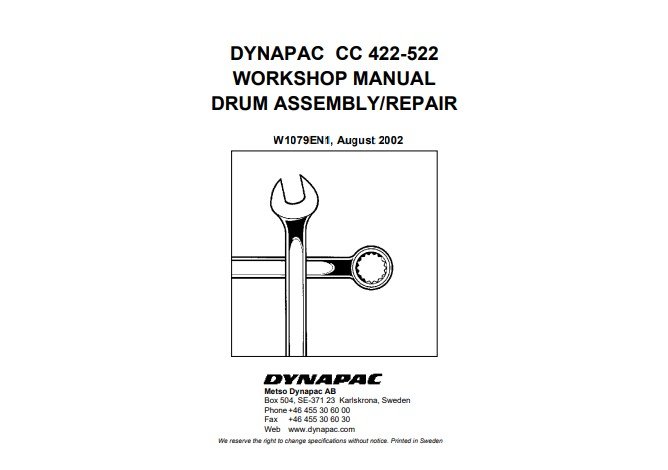 DYNAPAC CC 422-522
WORKSHOP MANUAL
DRUM ASSEMBLY/REPAIR

W1079EN1, August 2002

DYNAPAC
Metso Dynapac AB
Box 504, SE-371 23 Karlskrona, Sweden
Phone +46 455 30 60 00
Fax +46 455 30 60 30
Web www.dynapac.com

We reserve the right to change specifications without notice. Printed in Sweden